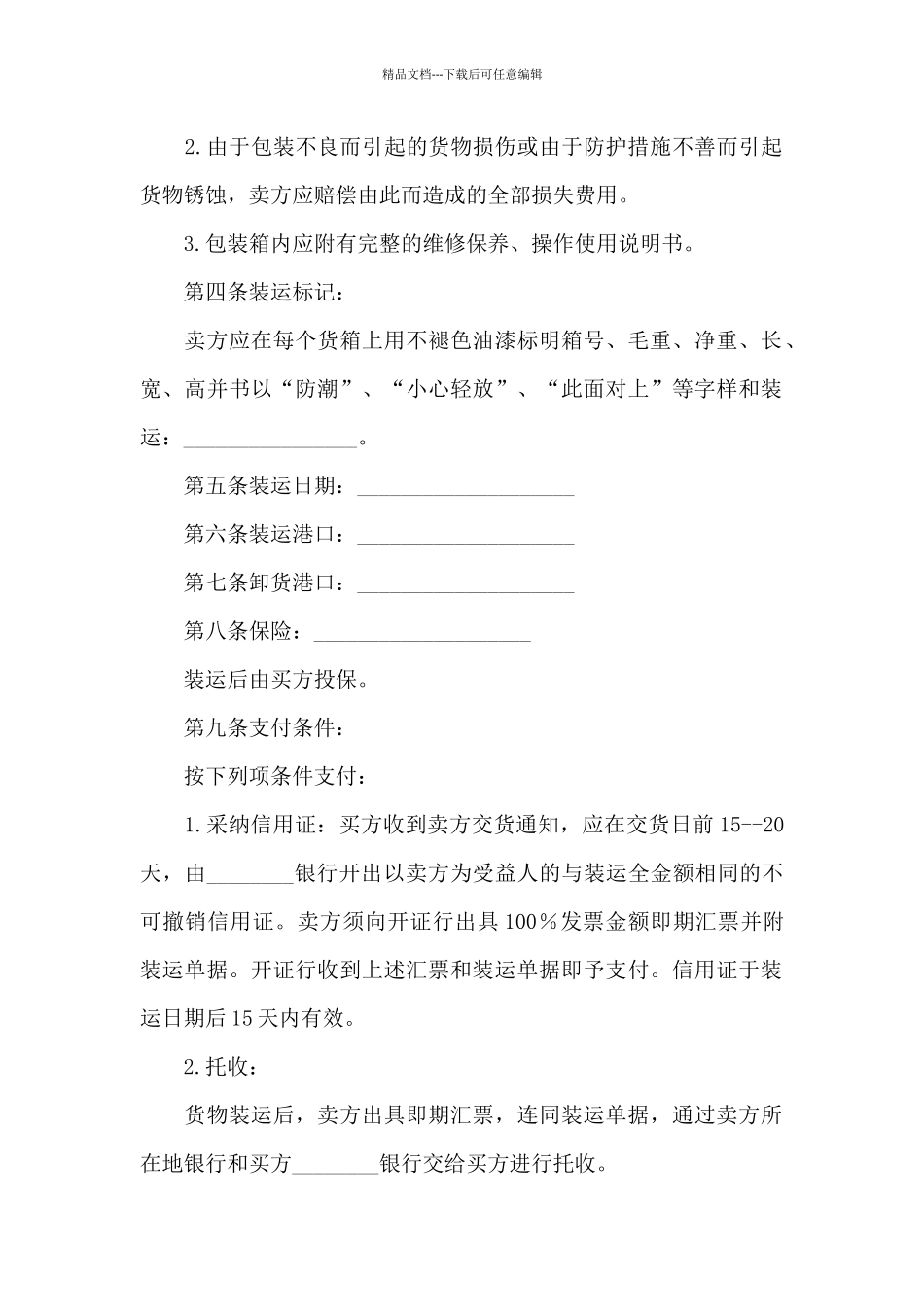 精品文档---下载后可任意编辑

2.由于包装不良而引起的货物损伤或由于防护措施不善而引起货物锈蚀，卖方应赔偿由此而造成的全部损失费用。

3.包装箱内应附有完整的维修保养、操作使用说明书。

第四条装运标记：

卖方应在每个货箱上用不褪色油漆标明箱号、毛重、净重、长、宽、高并书以“防潮”、“小心轻放”、“此面对上”等字样和装运：________________。

第五条装运日期：____________________

第六条装运港口：____________________

第七条卸货港口：____________________

第八条保险：____________________

装运后由买方投保。

第九条支付条件：

按下列项条件支付：

1.采纳信用证：买方收到卖方交货通知，应在交货日前15--20天，由________银行开出以卖方为受益人的与装运全金额相同的不可撤销信用证。卖方须向开证行出具100%发票金额即期汇票并附装运单据。开证行收到上述汇票和装运单据即予支付。信用证于装运日期后15天内有效。

2.托收：

货物装运后，卖方出具即期汇票，连同装运单据，通过卖方所在地银行和买方________银行交给买方进行托收。